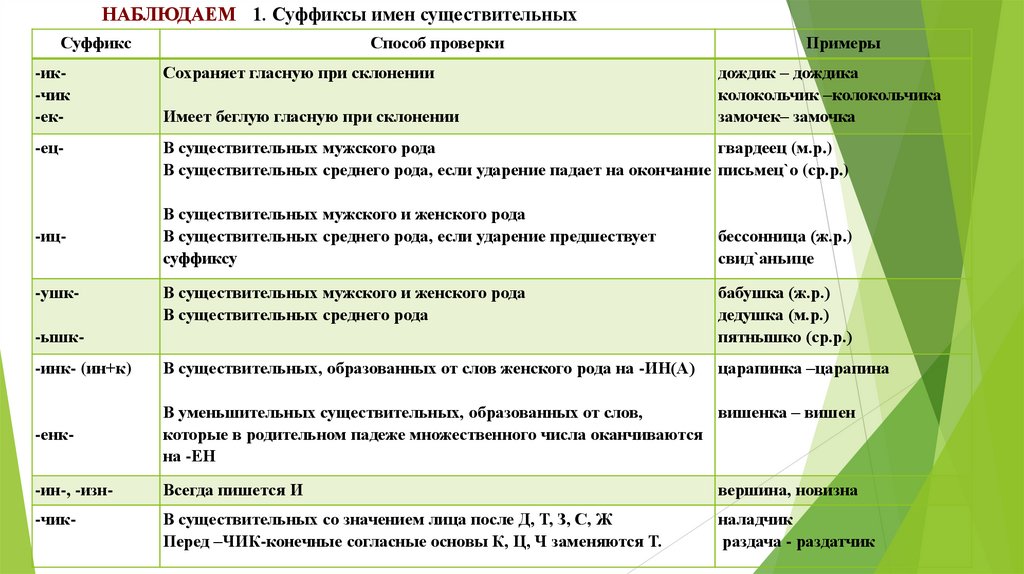 НАБЛЮДАЕМ 1. Суффиксы имен существительных

| Суффикс | Способ проверки | Примеры |
|---|---|---|
| -ик- -чик -ек- | Сохраняет гласную при склонении Имеет беглую гласную при склонении | дождик – дождика колокольчик –колокольчика замочек– замочка |
| -ец- -иц- | В существительных мужского рода В существительных среднего рода, если ударение падает на окончание В существительных мужского и женского рода В существительных среднего рода, если ударение предшествует суффиксу | гвардеец (м.р.) письмец`о (ср.р.) бессонница (ж.р.) свид`аньице |
| -ушк- -ышк- | В существительных мужского и женского рода В существительных среднего рода | бабушка (ж.р.) дедушка (м.р.) пятнышко (ср.р.) |
| -инк- (ин+к) -енк- | В существительных, образованных от слов женского рода на -ИН(А) В уменьшительных существительных, образованных от слов, которые в родительном падеже множественного числа оканчиваются на -ЕН | царапинка –царапина вишенка – вишен |
| -ин-, -изн- | Всегда пишется И | вершина, новизна |
| -чик- | В существительных со значением лица после Д, Т, З, С, Ж Перед –ЧИК-конечные согласные основы К, Ц, Ч заменяются Т. | наладчик раздача - раздатчик |